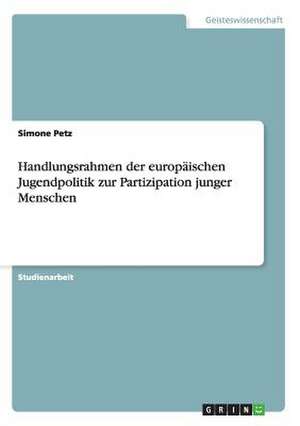 Geisteswissenschaft

Simone Petz

Handlungsrahmen der europäischen Jugendpolitik zur Partizipation junger Menschen

Studienarbeit

GRIN